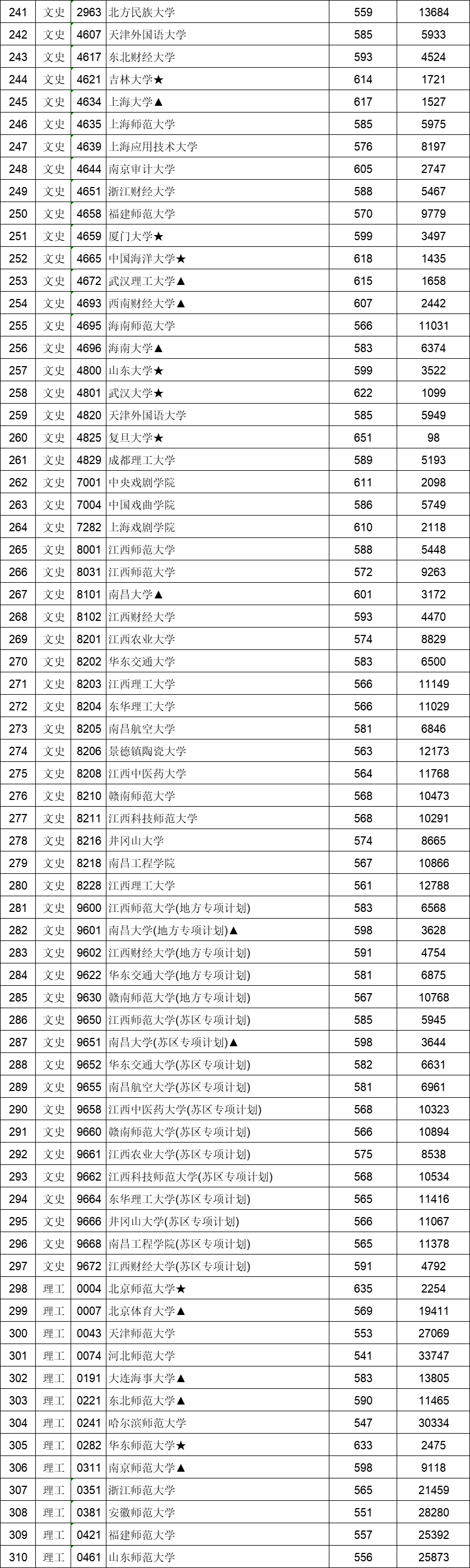 | 241 | 文史 | 2963 | 北方民族大学 | 559 | 13684 |
|---|---|---|---|---|---|
| 242 | 文史 | 4607 | 天津外国语大学 | 585 | 5933 |
| 243 | 文史 | 4617 | 东北财经大学 | 593 | 4524 |
| 244 | 文史 | 4621 | 吉林大学★ | 614 | 1721 |
| 245 | 文史 | 4634 | 上海大学▲ | 617 | 1527 |
| 246 | 文史 | 4635 | 上海师范大学 | 585 | 5975 |
| 247 | 文史 | 4639 | 上海应用技术大学 | 576 | 8197 |
| 248 | 文史 | 4644 | 南京审计大学 | 605 | 2747 |
| 249 | 文史 | 4651 | 浙江财经大学 | 588 | 5467 |
| 250 | 文史 | 4658 | 福建师范大学 | 570 | 9779 |
| 251 | 文史 | 4659 | 厦门大学★ | 599 | 3497 |
| 252 | 文史 | 4665 | 中国海洋大学★ | 618 | 1435 |
| 253 | 文史 | 4672 | 武汉理工大学▲ | 615 | 1658 |
| 254 | 文史 | 4693 | 西南财经大学▲ | 607 | 2442 |
| 255 | 文史 | 4695 | 海南师范大学 | 566 | 11031 |
| 256 | 文史 | 4696 | 海南大学▲ | 583 | 6374 |
| 257 | 文史 | 4800 | 山东大学★ | 599 | 3522 |
| 258 | 文史 | 4801 | 武汉大学★ | 622 | 1099 |
| 259 | 文史 | 4820 | 天津外国语大学 | 585 | 5949 |
| 260 | 文史 | 4825 | 复旦大学★ | 651 | 98 |
| 261 | 文史 | 4829 | 成都理工大学 | 589 | 5193 |
| 262 | 文史 | 7001 | 中央戏剧学院 | 611 | 2098 |
| 263 | 文史 | 7004 | 中国戏曲学院 | 586 | 5749 |
| 264 | 文史 | 7282 | 上海戏剧学院 | 610 | 2118 |
| 265 | 文史 | 8001 | 江西师范大学 | 588 | 5448 |
| 266 | 文史 | 8031 | 江西师范大学 | 572 | 9263 |
| 267 | 文史 | 8101 | 南昌大学▲ | 601 | 3172 |
| 268 | 文史 | 8102 | 江西财经大学 | 593 | 4470 |
| 269 | 文史 | 8201 | 江西农业大学 | 574 | 8829 |
| 270 | 文史 | 8202 | 华东交通大学 | 583 | 6500 |
| 271 | 文史 | 8203 | 江西理工大学 | 566 | 11149 |
| 272 | 文史 | 8204 | 东华理工大学 | 566 | 11029 |
| 273 | 文史 | 8205 | 南昌航空大学 | 581 | 6846 |
| 274 | 文史 | 8206 | 景德镇陶瓷大学 | 563 | 12173 |
| 275 | 文史 | 8208 | 江西中医药大学 | 564 | 11768 |
| 276 | 文史 | 8210 | 赣南师范大学 | 568 | 10473 |
| 277 | 文史 | 8211 | 江西科技师范大学 | 568 | 10291 |
| 278 | 文史 | 8216 | 井冈山大学 | 574 | 8665 |
| 279 | 文史 | 8218 | 南昌工程学院 | 567 | 10866 |
| 280 | 文史 | 8228 | 江西理工大学 | 561 | 12788 |
| 281 | 文史 | 9600 | 江西师范大学(地方专项计划) | 583 | 6568 |
| 282 | 文史 | 9601 | 南昌大学(地方专项计划)▲ | 598 | 3628 |
| 283 | 文史 | 9602 | 江西财经大学(地方专项计划) | 591 | 4754 |
| 284 | 文史 | 9622 | 华东交通大学(地方专项计划) | 581 | 6875 |
| 285 | 文史 | 9630 | 赣南师范大学(地方专项计划) | 567 | 10768 |
| 286 | 文史 | 9650 | 江西师范大学(苏区专项计划) | 585 | 5945 |
| 287 | 文史 | 9651 | 南昌大学(苏区专项计划)▲ | 598 | 3644 |
| 288 | 文史 | 9652 | 华东交通大学(苏区专项计划) | 582 | 6631 |
| 289 | 文史 | 9655 | 南昌航空大学(苏区专项计划) | 581 | 6961 |
| 290 | 文史 | 9658 | 江西中医药大学(苏区专项计划) | 568 | 10323 |
| 291 | 文史 | 9660 | 赣南师范大学(苏区专项计划) | 566 | 10894 |
| 292 | 文史 | 9661 | 江西农业大学(苏区专项计划) | 575 | 8538 |
| 293 | 文史 | 9662 | 江西科技师范大学(苏区专项计划) | 568 | 10534 |
| 294 | 文史 | 9664 | 东华理工大学(苏区专项计划) | 565 | 11416 |
| 295 | 文史 | 9666 | 井冈山大学(苏区专项计划) | 566 | 11067 |
| 296 | 文史 | 9668 | 南昌工程学院(苏区专项计划) | 565 | 11378 |
| 297 | 文史 | 9672 | 江西财经大学(苏区专项计划) | 591 | 4792 |
| 298 | 理工 | 0004 | 北京师范大学★ | 635 | 2254 |
| 299 | 理工 | 0007 | 北京体育大学▲ | 569 | 19411 |
| 300 | 理工 | 0043 | 天津师范大学 | 553 | 27069 |
| 301 | 理工 | 0074 | 河北师范大学 | 541 | 33747 |
| 302 | 理工 | 0191 | 大连海事大学▲ | 583 | 13805 |
| 303 | 理工 | 0221 | 东北师范大学▲ | 590 | 11465 |
| 304 | 理工 | 0241 | 哈尔滨师范大学 | 547 | 30334 |
| 305 | 理工 | 0282 | 华东师范大学★ | 633 | 2475 |
| 306 | 理工 | 0311 | 南京师范大学▲ | 598 | 9118 |
| 307 | 理工 | 0351 | 浙江师范大学 | 565 | 21459 |
| 308 | 理工 | 0381 | 安徽师范大学 | 551 | 28280 |
| 309 | 理工 | 0421 | 福建师范大学 | 557 | 25392 |
| 310 | 理工 | 0461 | 山东师范大学 | 556 | 25873 |